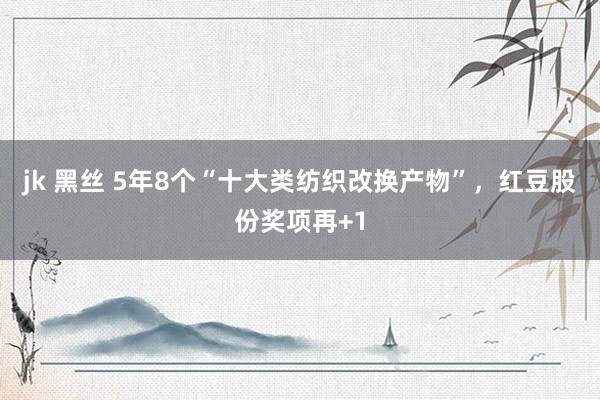 jk 黑丝 5年8个“十大类纺织改换产物”，红豆股份奖项再+1